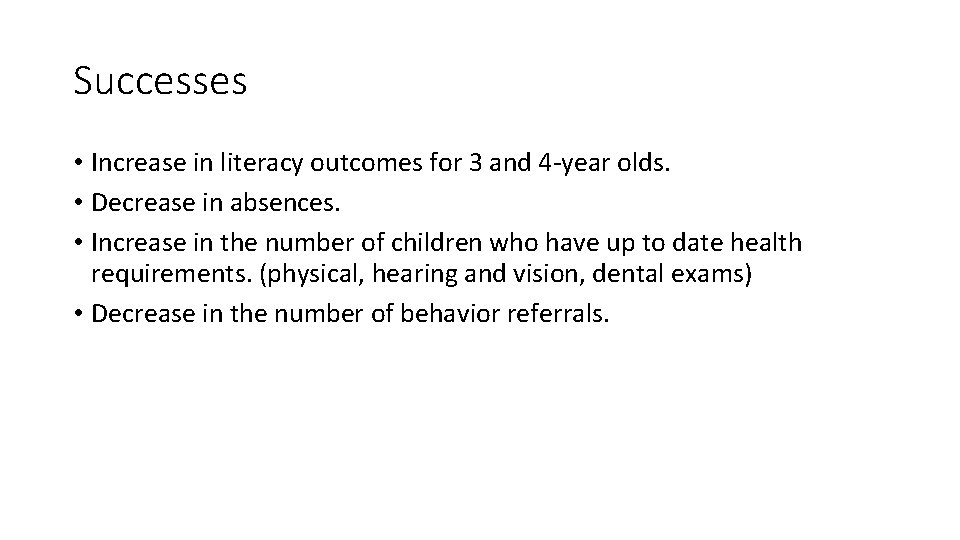 Successes

• Increase in literacy outcomes for 3 and 4-year olds.
• Decrease in absences.
• Increase in the number of children who have up to date health requirements. (physical, hearing and vision, dental exams)
• Decrease in the number of behavior referrals.